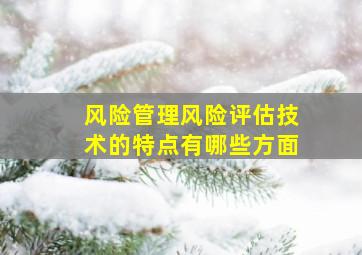 风险管理风险评估技术的特点有哪些方面